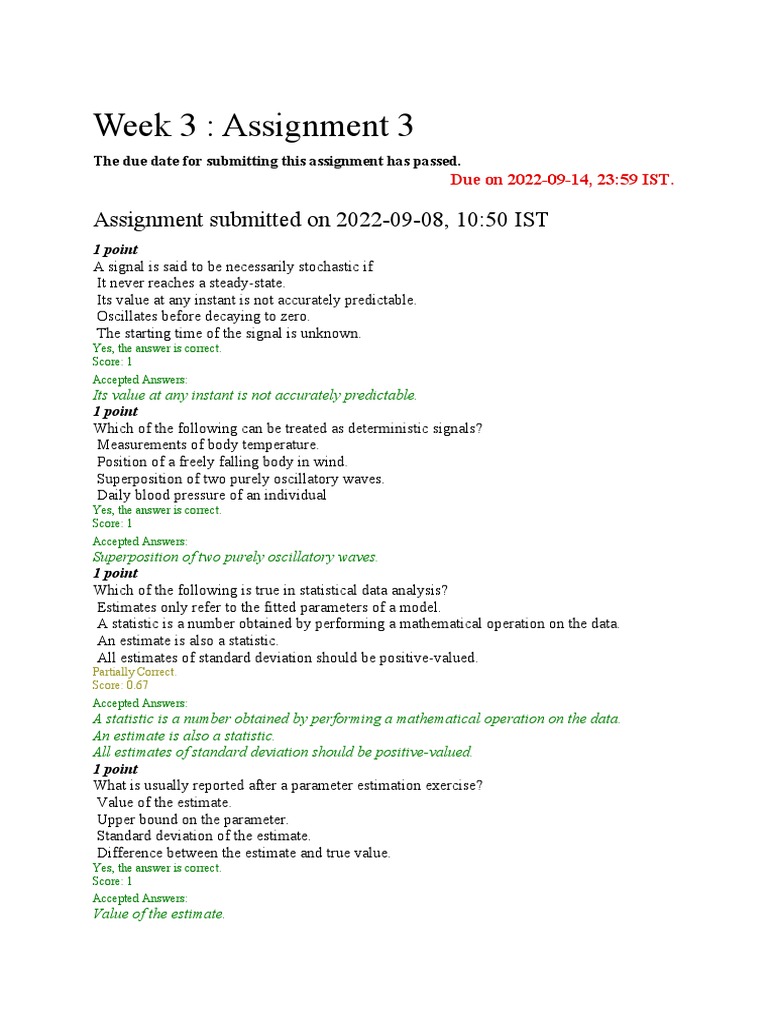 Week 3 : Assignment 3

The due date for submitting this assignment has passed.

Due on 2022-09-14, 23:59 IST.

Assignment submitted on 2022-09-08, 10:50 IST

1 point
A signal is said to be necessarily stochastic if
It never reaches a steady-state.
Its value at any instant is not accurately predictable.
Oscillates before decaying to zero.
The starting time of the signal is unknown.
Yes, the answer is correct.
Score: 1
Accepted Answers:
Its value at any instant is not accurately predictable.

1 point
Which of the following can be treated as deterministic signals?
Measurements of body temperature.
Position of a freely falling body in wind.
Superposition of two purely oscillatory waves.
Daily blood pressure of an individual
Yes, the answer is correct.
Score: 1
Accepted Answers:
Superposition of two purely oscillatory waves.

1 point
Which of the following is true in statistical data analysis?
Estimates only refer to the fitted parameters of a model.
A statistic is a number obtained by performing a mathematical operation on the data.
An estimate is also a statistic.
All estimates of standard deviation should be positive-valued.
Partially Correct.
Score: 0.67
Accepted Answers:
A statistic is a number obtained by performing a mathematical operation on the data.
An estimate is also a statistic.
All estimates of standard deviation should be positive-valued.

1 point
What is usually reported after a parameter estimation exercise?
Value of the estimate.
Upper bound on the parameter.
Standard deviation of the estimate.
Difference between the estimate and true value.
Yes, the answer is correct.
Score: 1
Accepted Answers:
Value of the estimate.